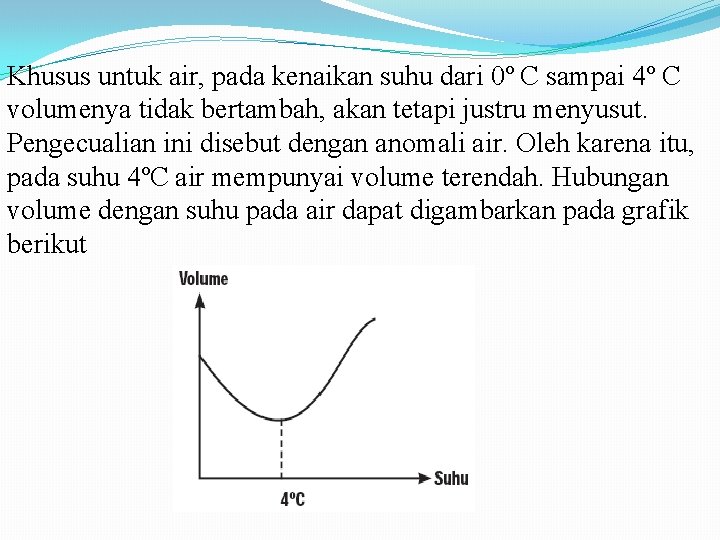 Khusus untuk air, pada kenaikan suhu dari 0º C sampai 4º C volumenya tidak bertambah, akan tetapi justru menyusut. Pengecualian ini disebut dengan anomali air. Oleh karena itu, pada suhu 4ºC air mempunyai volume terendah. Hubungan volume dengan suhu pada air dapat digambarkan pada grafik berikut

Volume

Suhu

4ºC